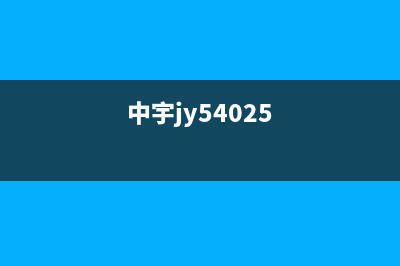 中宇jy54025